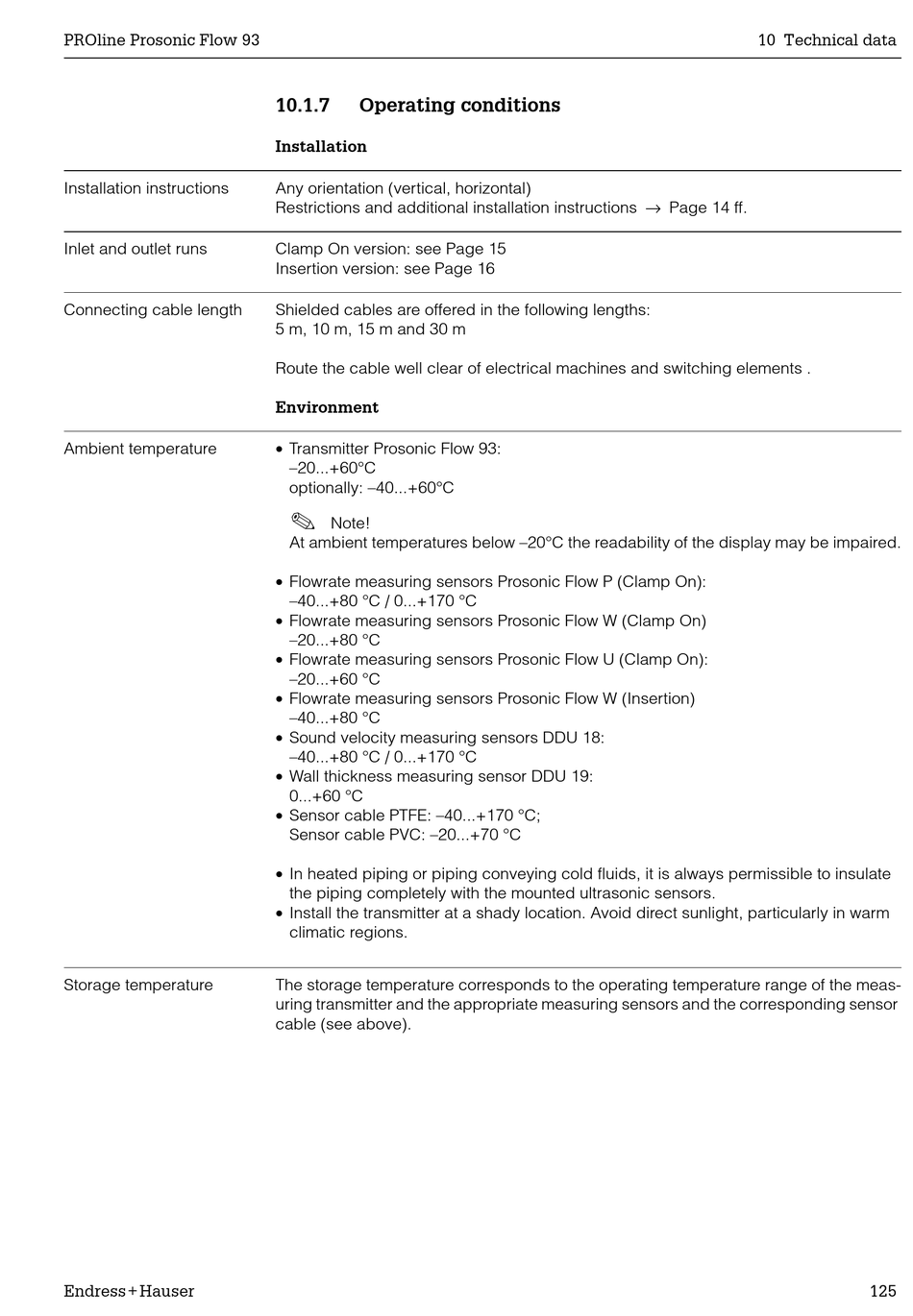 PROline Prosonic Flow 93

10 Technical data

10.1.7 Operating conditions

Installation

Installation instructions

Any orientation (vertical, horizontal)
Restrictions and additional installation instructions → Page 14 ff.

Inlet and outlet runs

Clamp On version: see Page 15
Insertion version: see Page 16

Connecting cable length

Shielded cables are offered in the following lengths:
5 m, 10 m, 15 m and 30 m

Route the cable well clear of electrical machines and switching elements .

Environment

Ambient temperature

• Transmitter Prosonic Flow 93:
–20...+60°C
optionally: –40...+60°C

Note!
At ambient temperatures below –20°C the readability of the display may be impaired.

• Flowrate measuring sensors Prosonic Flow P (Clamp On):
–40...+80 °C / 0...+170 °C
• Flowrate measuring sensors Prosonic Flow W (Clamp On)
–20...+80 °C
• Flowrate measuring sensors Prosonic Flow U (Clamp On):
–20...+60 °C
• Flowrate measuring sensors Prosonic Flow W (Insertion)
–40...+80 °C
• Sound velocity measuring sensors DDU 18:
–40...+80 °C / 0...+170 °C
• Wall thickness measuring sensor DDU 19:
0...+60 °C
• Sensor cable PTFE: –40...+170 °C;
Sensor cable PVC: –20...+70 °C

• In heated piping or piping conveying cold fluids, it is always permissible to insulate the piping completely with the mounted ultrasonic sensors.
• Install the transmitter at a shady location. Avoid direct sunlight, particularly in warm climatic regions.

Storage temperature

The storage temperature corresponds to the operating temperature range of the measuring transmitter and the appropriate measuring sensors and the corresponding sensor cable (see above).

Endress+Hauser

125